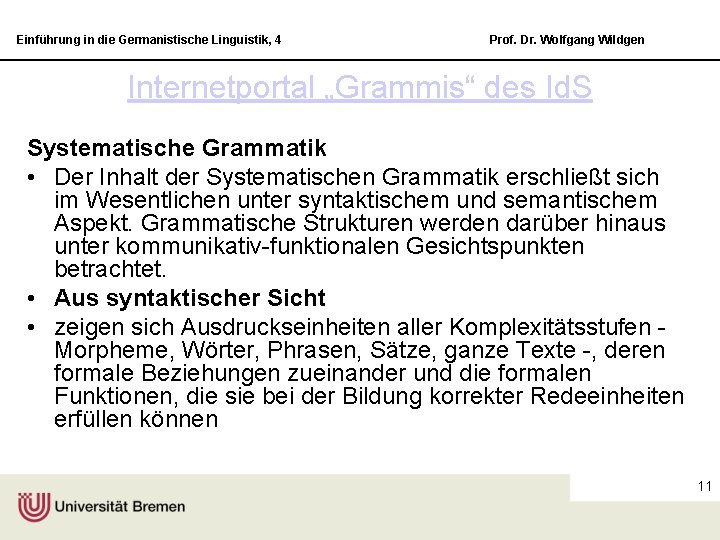 Einführung in die Germanistische Linguistik, 4

Prof. Dr. Wolfgang Wildgen

Internetportal „Grammis“ des IdS

Systematische Grammatik

• Der Inhalt der Systematischen Grammatik erschließt sich im Wesentlichen unter syntaktischem und semantischem Aspekt. Grammatische Strukturen werden darüber hinaus unter kommunikativ-funktionalen Gesichtspunkten betrachtet.

• Aus syntaktischer Sicht

• zeigen sich Ausdruckseinheiten aller Komplexitätsstufen - Morpheme, Wörter, Phrasen, Sätze, ganze Texte -, deren formale Beziehungen zueinander und die formalen Funktionen, die sie bei der Bildung korrekter Redeeinheiten erfüllen können

11

Universität Bremen